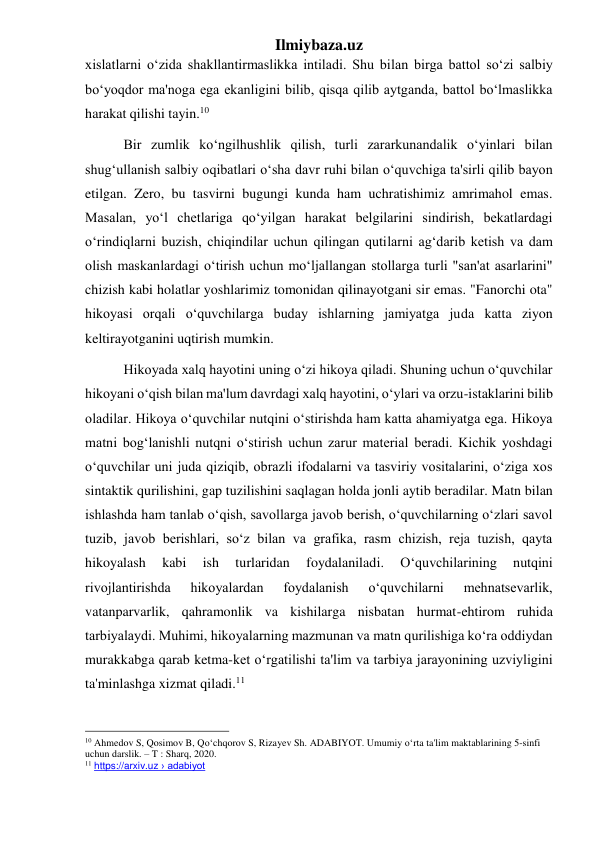 Ilmiybaza.uz

xislatlarni o‘zida shakllantirmaslikka intiladi. Shu bilan birga battol so‘zi salbiy bo‘yoqdor ma'noga ega ekanligini bilib, qisqa qilib aytganda, battol bo‘lmaslikka harakat qilishi tayin.$^{10}$

Bir zumlik ko‘ngilhushlik qilish, turli zararkunandalik o‘yinlari bilan shug‘ullanish salbiy oqibatlari o‘sha davr ruhi bilan o‘quvchiga ta'sirli qilib bayon etilgan. Zero, bu tasvirni bugungi kunda ham uchratishimiz amrimahol emas. Masalan, yo‘l chetlariga qo‘yilgan harakat belgilarini sindirish, bekatlardagi o‘rindiqlarni buzish, chiqindilar uchun qilingan qutilarni ag‘darib ketish va dam olish maskanlardagi o‘tirish uchun mo‘ljallangan stollarga turli "san'at asarlarini" chizish kabi holatlar yoshlarimiz tomonidan qilinayotgani sir emas. "Fanorchi ota" hikoyasi orqali o‘quvchilarga buday ishlarning jamiyatga juda katta ziyon keltirayotganini uqtirish mumkin.

Hikoyada xalq hayotini uning o‘zi hikoya qiladi. Shuning uchun o‘quvchilar hikoyani o‘qish bilan ma'lum davrdagi xalq hayotini, o‘ylari va orzu-istaklarini bilib oladilar. Hikoya o‘quvchilar nutqini o‘stirishda ham katta ahamiyatga ega. Hikoya matni bog‘lanishli nutqni o‘stirish uchun zarur material beradi. Kichik yoshdagi o‘quvchilar uni juda qiziqib, obrazli ifodalarni va tasviriy vositalarini, o‘ziga xos sintaktik qurilishini, gap tuzilishini saqlagan holda jonli aytib beradilar. Matn bilan ishlashda ham tanlab o‘qish, savollarga javob berish, o‘quvchilarning o‘zlari savol tuzib, javob berishlari, so‘z bilan va grafika, rasm chizish, reja tuzish, qayta hikoyalash kabi ish turlaridan foydalaniladi. O‘quvchilarining nutqini rivojlantirishda hikoyalardan foydalanish o‘quvchilarni mehnatsevarlik, vatanparvarlik, qahramonlik va kishilarga nisbatan hurmat-ehtirom ruhida tarbiyalaydi. Muhimi, hikoyalarning mazmunan va matn qurilishiga ko‘ra oddiydan murakkabga qarab ketma-ket o‘rgatilishi ta'lim va tarbiya jarayonining uzviyligini ta'minlashga xizmat qiladi.$^{11}$

$^{10}$ Ahmedov S, Qosimov B, Qo‘chqorov S, Rizayev Sh. ADABIYOT. Umumiy o‘rta ta'lim maktablarining 5-sinfi uchun darslik. – T : Sharq, 2020.
$^{11}$ https://arxiv.uz › adabiyot